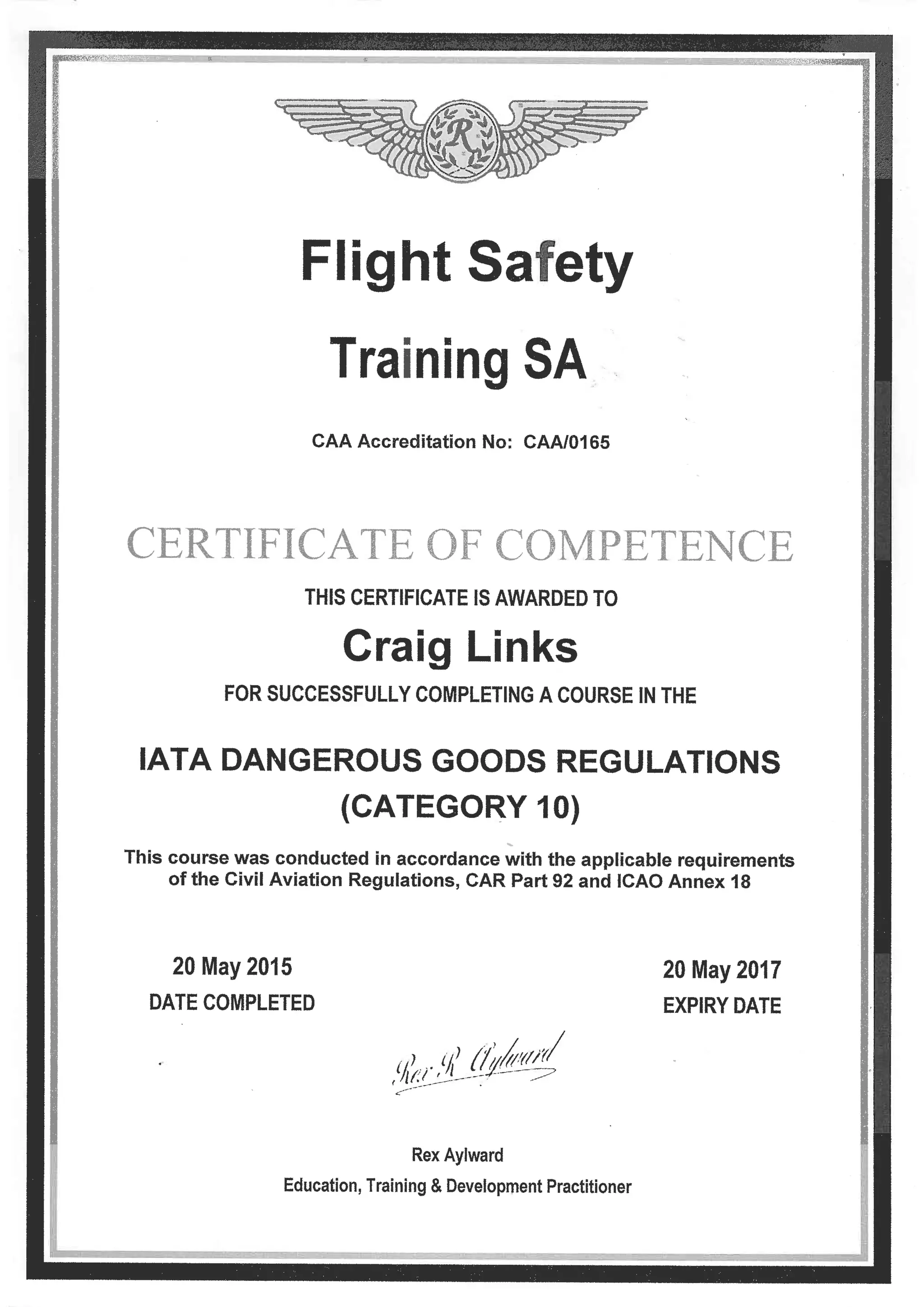 R

Flight Safety

Training SA

CAA Accreditation No: CAA/0165

CERTIFICATE OF COMPETENCE

THIS CERTIFICATE IS AWARDED TO

Craig Links

FOR SUCCESSFULLY COMPLETING A COURSE IN THE

IATA DANGEROUS GOODS REGULATIONS (CATEGORY 10)

This course was conducted in accordance with the applicable requirements of the Civil Aviation Regulations, CAR Part 92 and ICAO Annex 18

20 May 2015
DATE COMPLETED

20 May 2017
EXPIRY DATE

Rex R Aylward

Rex Aylward
Education, Training & Development Practitioner